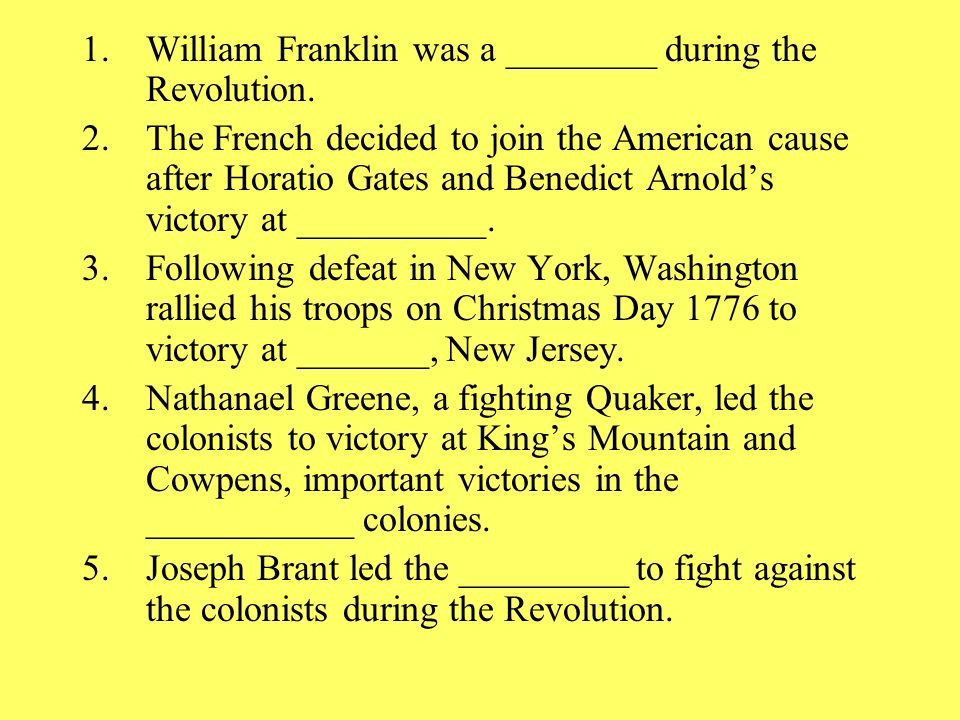 1. William Franklin was a ________ during the Revolution.

2. The French decided to join the American cause after Horatio Gates and Benedict Arnold’s victory at __________.

3. Following defeat in New York, Washington rallied his troops on Christmas Day 1776 to victory at _______, New Jersey.

4. Nathanael Greene, a fighting Quaker, led the colonists to victory at King’s Mountain and Cowpens, important victories in the ___________ colonies.

5. Joseph Brant led the _________ to fight against the colonists during the Revolution.